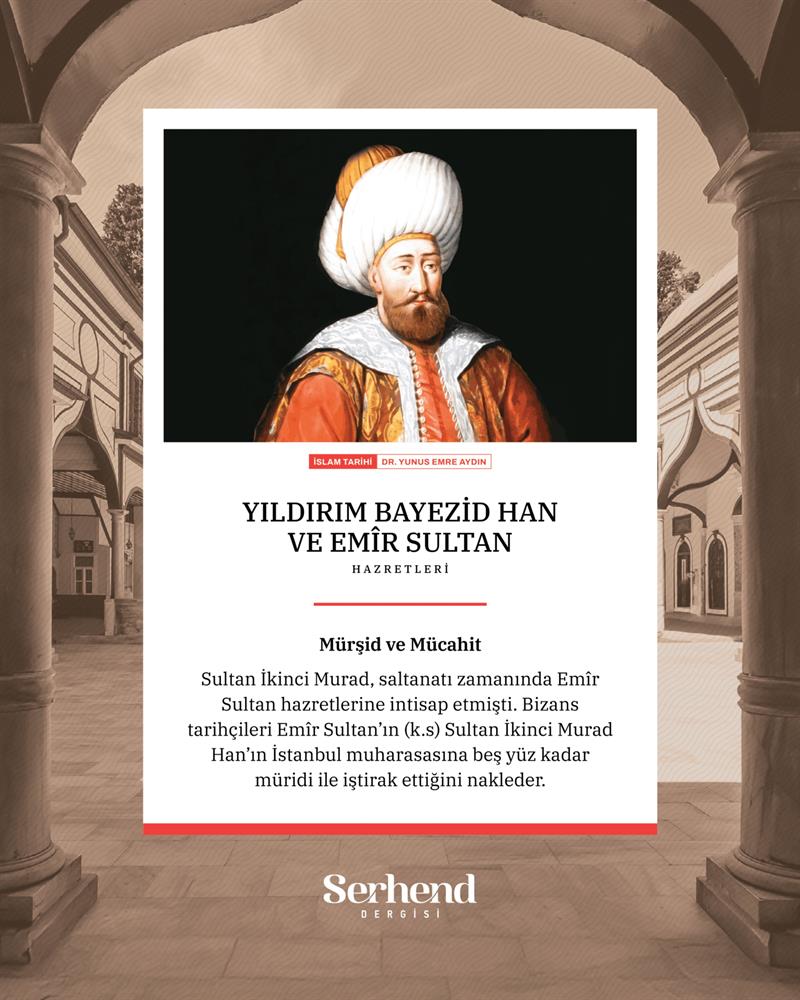 İSLAM TARİHİ DR. YUNUS EMRE AYDIN

YILDIRIM BAYEZİD HAN VE EMÎR SULTAN

HAZRETLERİ

Mürşid ve Mücahit

Sultan İkinci Murad, saltanatı zamanında Emîr Sultan hazretlerine intisap etmişti. Bizans tarihçileri Emîr Sultan'ın (k.s) Sultan İkinci Murad Han'ın İstanbul muharasasına beş yüz kadar müridi ile iştirak ettiğini nakleder.

Serhend

DERGİSİ